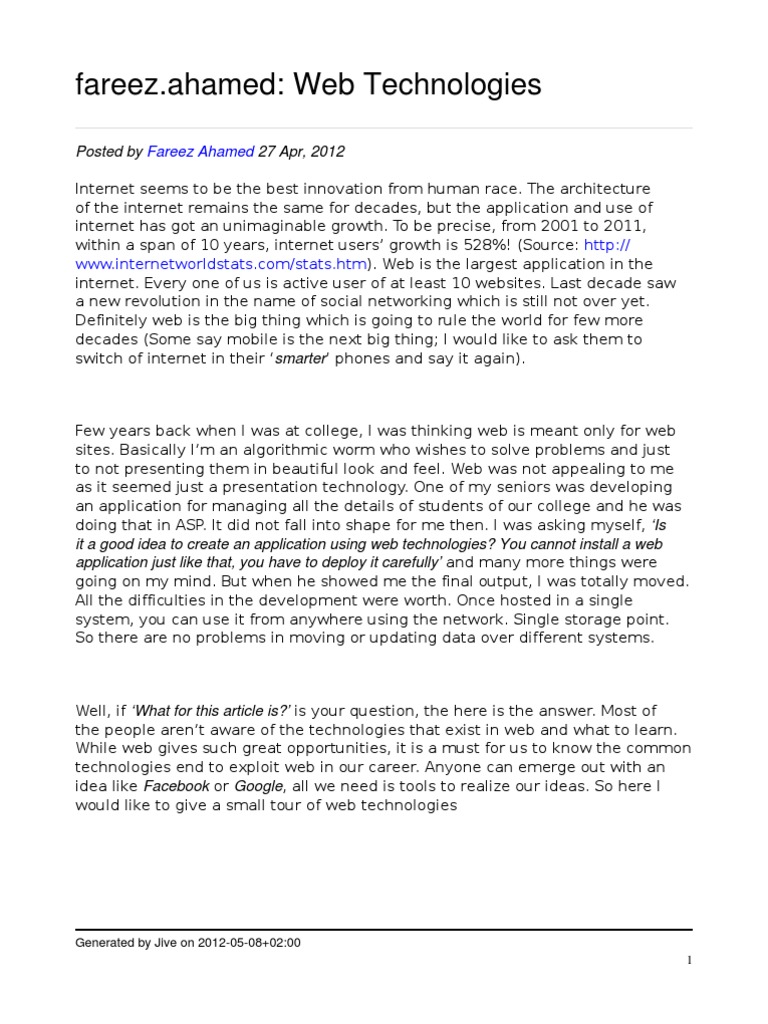 fareez.ahamed: Web Technologies

Posted by Fareez Ahamed 27 Apr, 2012

Internet seems to be the best innovation from human race. The architecture of the internet remains the same for decades, but the application and use of internet has got an unimaginable growth. To be precise, from 2001 to 2011, within a span of 10 years, internet users' growth is 528%! (Source: http://www.internetworldstats.com/stats.htm). Web is the largest application in the internet. Every one of us is active user of at least 10 websites. Last decade saw a new revolution in the name of social networking which is still not over yet. Definitely web is the big thing which is going to rule the world for few more decades (Some say mobile is the next big thing; I would like to ask them to switch of internet in their 'smarter' phones and say it again).

Few years back when I was at college, I was thinking web is meant only for web sites. Basically I'm an algorithmic worm who wishes to solve problems and just to not presenting them in beautiful look and feel. Web was not appealing to me as it seemed just a presentation technology. One of my seniors was developing an application for managing all the details of students of our college and he was doing that in ASP. It did not fall into shape for me then. I was asking myself, 'Is it a good idea to create an application using web technologies? You cannot install a web application just like that, you have to deploy it carefully' and many more things were going on my mind. But when he showed me the final output, I was totally moved. All the difficulties in the development were worth. Once hosted in a single system, you can use it from anywhere using the network. Single storage point. So there are no problems in moving or updating data over different systems.

Well, if 'What for this article is?' is your question, the here is the answer. Most of the people aren't aware of the technologies that exist in web and what to learn. While web gives such great opportunities, it is a must for us to know the common technologies end to exploit web in our career. Anyone can emerge out with an idea like Facebook or Google, all we need is tools to realize our ideas. So here I would like to give a small tour of web technologies

Generated by Jive on 2012-05-08+02:00

1